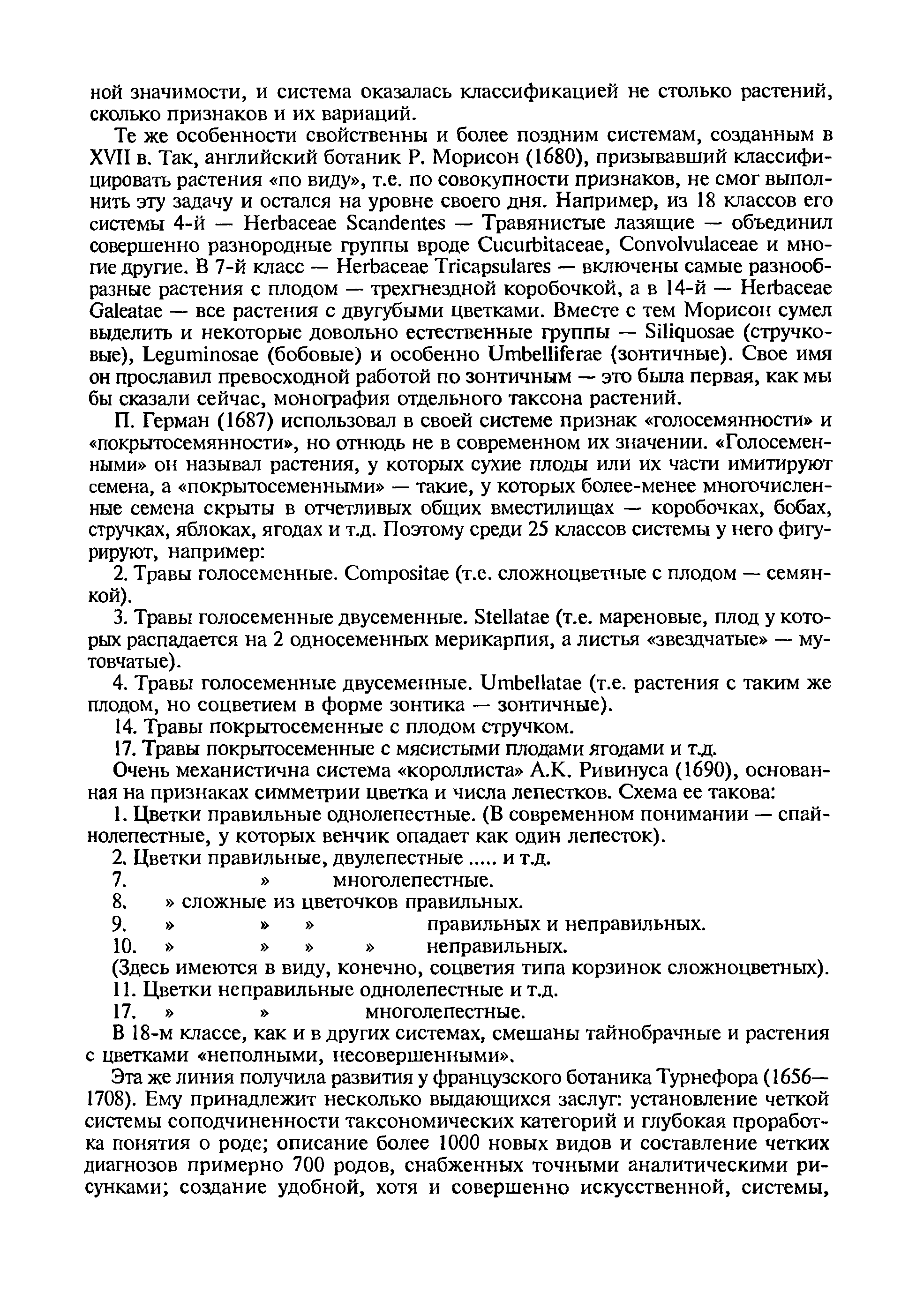 ной значимости, и система оказалась классификацией не столько растений, сколько признаков и их вариаций.

Те же особенности свойственны и более поздним системам, созданным в XVII в. Так, английский ботаник Р. Морисон (1680), призывавший классифицировать растения «по виду», т.е. по совокупности признаков, не смог выполнить эту задачу и остался на уровне своего дня. Например, из 18 классов его системы 4-й — Herbaceae Scandentes — Травянистые лазящие — объединил совершенно разнородные группы вроде Cucurbitaceae, Convolvulaceae и многие другие. В 7-й класс — Herbaceae Tricapsulares — включены самые разнообразные растения с плодом — трехгнездной коробочкой, а в 14-й — Herbaceae Galeatae — все растения с двугубыми цветками. Вместе с тем Морисон сумел выделить и некоторые довольно естественные группы — Siliquosae (стручковые), Leguminosae (бобовые) и особенно Umbelliferae (зонтичные). Свое имя он прославил превосходной работой по зонтичным — это была первая, как мы бы сказали сейчас, монография отдельного таксона растений.

П. Герман (1687) использовал в своей системе признак «голосемянности» и «покрытосемянности», но отнюдь не в современном их значении. «Голосеменными» он называл растения, у которых сухие плоды или их части имитируют семена, а «покрытосеменными» — такие, у которых более-менее многочисленные семена скрыты в отчетливых общих вместилищах — коробочках, бобах, стручках, яблоках, ягодах и т.д. Поэтому среди 25 классов системы у него фигурируют, например:

2. Травы голосеменные. Compositae (т.е. сложноцветные с плодом — семянкой).

3. Травы голосеменные двусеменные. Stellatae (т.е. мареновые, плод у которых распадается на 2 односеменных мерикарпия, а листья «звездчатые» — мутовчатые).

4. Травы голосеменные двусеменные. Umbellatae (т.е. растения с таким же плодом, но соцветием в форме зонтика — зонтичные).

14. Травы покрытосеменные с плодом стручком.

17. Травы покрытосеменные с мясистыми плодами ягодами и т.д.

Очень механистична система «короллиста» А.К. Ривинуса (1690), основанная на признаках симметрии цветка и числа лепестков. Схема ее такова:

1. Цветки правильные однолепестные. (В современном понимании — спайнолепестные, у которых венчик опадает как один лепесток).

2. Цветки правильные, двулепестные ..... и т.д.

7. » многолепестные.

8. » сложные из цветочков правильных.

9. » » » правильных и неправильных.

10. » » » » неправильных.

(Здесь имеются в виду, конечно, соцветия типа корзинок сложноцветных).

11. Цветки неправильные однолепестные и т.д.

17. » » многолепестные.

В 18-м классе, как и в других системах, смешаны тайнобрачные и растения с цветками «неполными, несовершенными».

Эта же линия получила развития у французского ботаника Турнефора (1656—1708). Ему принадлежит несколько выдающихся заслуг: установление четкой системы соподчиненности таксономических категорий и глубокая проработка понятия о роде; описание более 1000 новых видов и составление четких диагнозов примерно 700 родов, снабженных точными аналитическими рисунками; создание удобной, хотя и совершенно искусственной, системы,